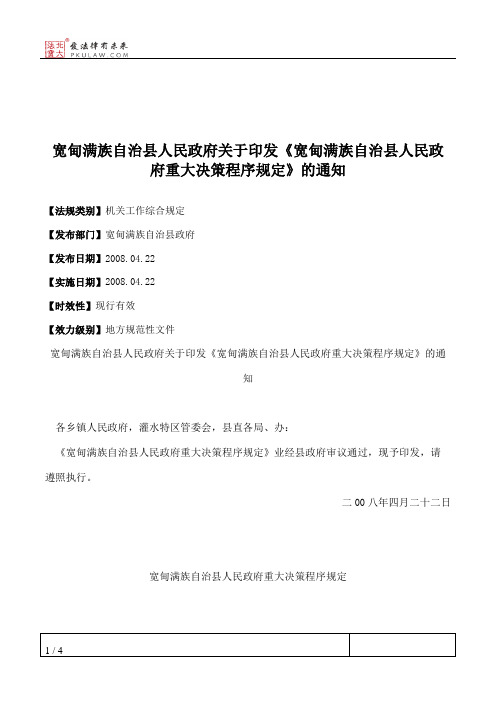 北大法宝 发法律有未来 PKULAW.COM

宽甸满族自治县人民政府关于印发《宽甸满族自治县人民政府重大决策程序规定》的通知

【法规类别】机关工作综合规定

【发布部门】宽甸满族自治县政府

【发布日期】2008.04.22

【实施日期】2008.04.22

【时效性】现行有效

【效力级别】地方规范性文件

宽甸满族自治县人民政府关于印发《宽甸满族自治县人民政府重大决策程序规定》的通知

各乡镇人民政府，灌水特区管委会，县直各局、办：

《宽甸满族自治县人民政府重大决策程序规定》业经县政府审议通过，现予印发，请遵照执行。

二00八年四月二十二日

宽甸满族自治县人民政府重大决策程序规定

1 / 4